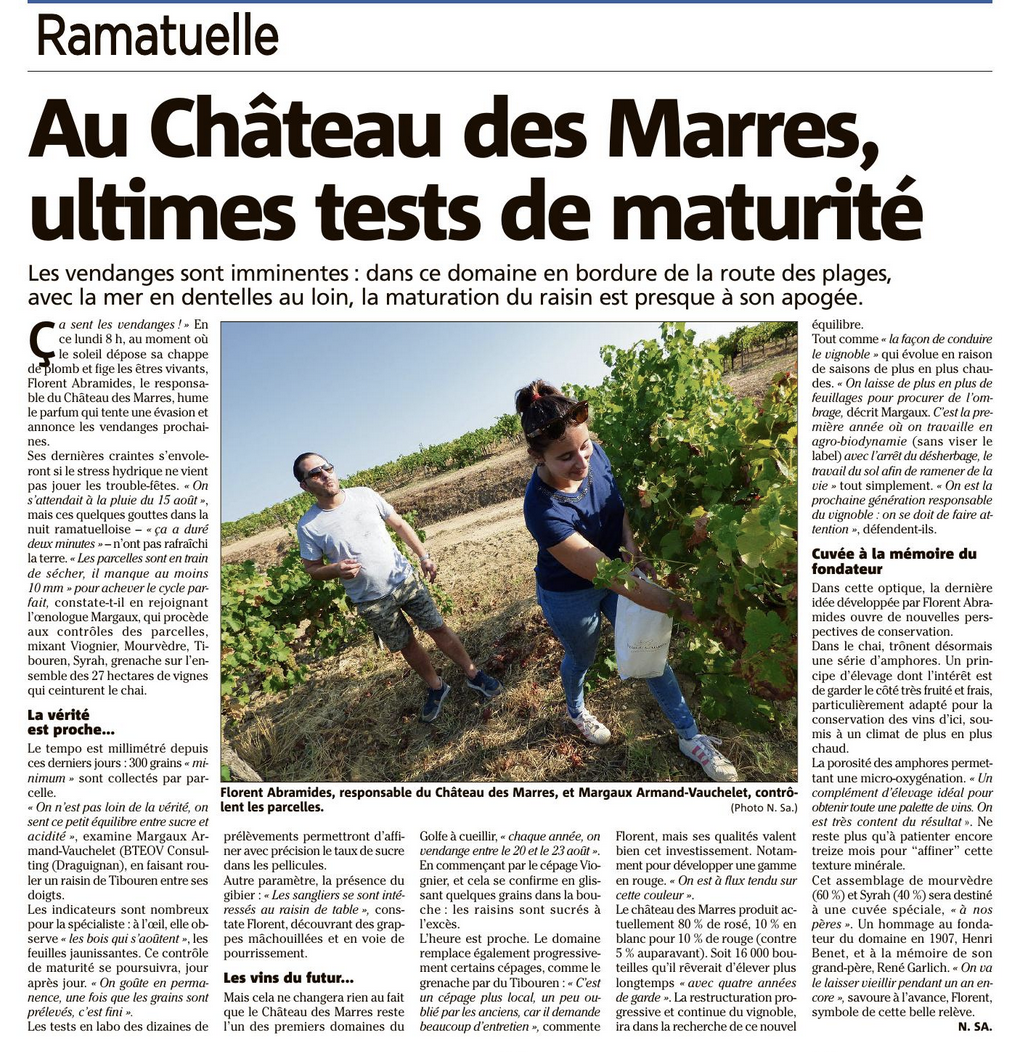 Ramatuelle

Au Château des Marres, ultimes tests de maturité

Les vendanges sont imminentes : dans ce domaine en bordure de la route des plages, avec la mer en dentelles au loin, la maturation du raisin est presque à son apogée.

Ça sent les vendanges ! » En ce lundi 8 h, au moment où le soleil dépose sa chappe de plomb et fige les êtres vivants, Florent Abramides, le responsable du Château des Marres, hume le parfum qui tente une évasion et annonce les vendanges prochaines.

Ses dernières craintes s'envoleront si le stress hydrique ne vient pas jouer les trouble-fêtes. « On s'attendait à la pluie du 15 août », mais ces quelques gouttes dans la nuit ramatuelloise – « ça a duré deux minutes » – n'ont pas rafraîchi la terre. « Les parcelles sont en train de sécher, il manque au moins 10 mm » pour achever le cycle parfait, constate-t-il en rejoignant l'œnologue Margaux, qui procède aux contrôles des parcelles, mixant Viognier, Mourvèdre, Tibouren, Syrah, grenache sur l'ensemble des 27 hectares de vignes qui ceinturent le chai.

La vérité est proche...

Le tempo est millimétré depuis ces derniers jours : 300 grains « minimum » sont collectés par parcelle.

« On n'est pas loin de la vérité, on sent ce petit équilibre entre sucre et acidité », examine Margaux Armand-Vauchelet (BTEOV Consulting (Draguignan), en faisant rouler un raisin de Tibouren entre ses doigts.

Les indicateurs sont nombreux pour la spécialiste : à l'œil, elle observe « les bois qui s'aoûtent », les feuilles jaunissantes. Ce contrôle de maturité se poursuivra, jour après jour. « On goûte en permanence, une fois que les grains sont prélevés, c'est fini ».

Les tests en labo des dizaines de prélèvements permettront d'affiner avec précision le taux de sucre dans les pellicules.

Autre paramètre, la présence du gibier : « Les sangliers se sont intéressés au raisin de table », constate Florent, découvrant des grappes mâchouillées et en voie de pourrissement.

Les vins du futur...

Mais cela ne changera rien au fait que le Château des Marres reste l'un des premiers domaines du Golfe à cueillir, « chaque année, on vendange entre le 20 et 23 août ».

En commençant par le cépage Viognier, et cela se confirme en glissant quelques grains dans la bouche : les raisins sont sucrés à l'excès.

L'heure est proche. Le domaine remplace également progressivement certains cépages, comme le grenache par du Tibouren : « C'est un cépage plus local, un peu oublié par les anciens, car il demande beaucoup d'entretien », commente Florent, mais ses qualités valent bien cet investissement. Notamment pour développer une gamme en rouge. « On est à flux tendu sur cette couleur ».

Le château des Marres produit actuellement 80 % de rosé, 10 % en blanc pour 10 % de rouge (contre 5 % auparavant). Soit 16 000 bouteilles qu'il rêverait d'élever plus longtemps « avec quatre années de garde ». La restructuration progressive et continue du vignoble, ira dans la recherche de ce nouvel équilibre.

Tout comme « la façon de conduire le vignoble » qui évolue en raison de saisons de plus en plus chaudes. « On laisse de plus en plus de feuillages pour procurer de l'ombrage, décrit Margaux. C'est la première année où on travaille en agro-biodynamie (sans viser le label) avec l'arrêt du désherbage, le travail du sol afin de ramener de la vie » tout simplement. « On est la prochaine génération responsable du vignoble : on se doit de faire attention », défendent-ils.

Cuvée à la mémoire du fondateur

Dans cette optique, la dernière idée développée par Florent Abramides ouvre de nouvelles perspectives de conservation.

Dans le chai, trônent désormais une série d'amphores. Un principe d'élevage dont l'intérêt est de garder le côté très fruité et frais, particulièrement adapté pour la conservation des vins d'ici, soumis à un climat de plus en plus chaud.

La porosité des amphores permettant une micro-oxygénation. « Un complément d'élevage idéal pour obtenir toute une palette de vins. On est très content du résultat ». Ne reste plus qu'à patienter encore treize mois pour "affiner" cette texture minérale.

Cet assemblage de mourvèdre (60 %) et Syrah (40 %) sera destiné à une cuvée spéciale, « à nos pères ». Un hommage au fondateur du domaine en 1907, Henri Benet, et à la mémoire de son grand-père, René Garlich. « On va le laisser vieillir pendant un an encore », savoure à l'avance, Florent, symbole de cette belle relève.

N. SA.

Florent Abramides, responsable du Château des Marres, et Margaux Armand-Vauchelet, contrôlent les parcelles. (Photo N. Sa.)